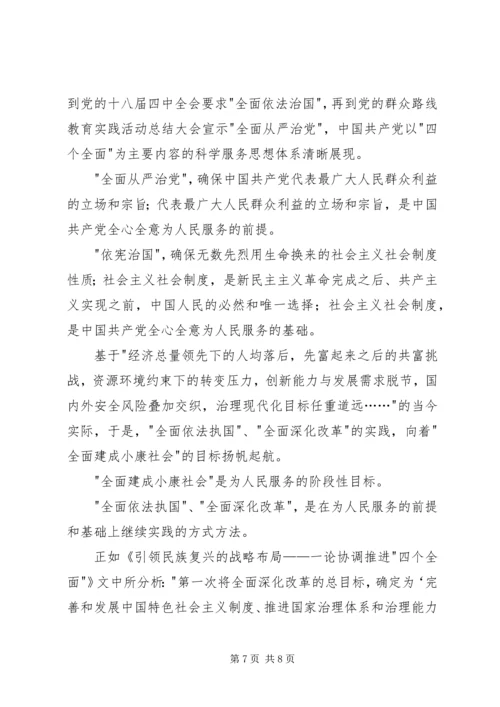 到党的十八届四中全会要求"全面依法治国"，再到党的群众路线教育实践活动总结大会宣示"全面从严治党"，中国共产党以"四个全面"为主要内容的科学服务思想体系清晰展现。

"全面从严治党"，确保中国共产党代表最广大人民群众利益的立场和宗旨；代表最广大人民群众利益的立场和宗旨，是中国共产党全心全意为人民服务的前提。

"依宪治国"，确保无数先烈用生命换来的社会主义社会制度性质；社会主义社会制度，是新民主主义革命完成之后、共产主义实现之前，中国人民的必然和唯一选择；社会主义社会制度，是中国共产党全心全意为人民服务的基础。

基于"经济总量领先下的人均落后，先富起来之后的共富挑战，资源环境约束下的转变压力，创新能力与发展需求脱节，国内外安全风险叠加交织，治理现代化目标任重道远……"的当今实际，于是，"全面依法执国"、"全面深化改革"的实践，向着"全面建成小康社会"的目标扬帆起航。

"全面建成小康社会"是为人民服务的阶段性目标。

"全面依法执国"、"全面深化改革"，是在为人民服务的前提和基础上继续实践的方式方法。

正如《引领民族复兴的战略布局——一论协调推进"四个全面"》文中所分析："第一次将全面深化改革的总目标，确定为'完善和发展中国特色社会主义制度、推进国家治理体系和治理能力

第 7 页 共 8 页